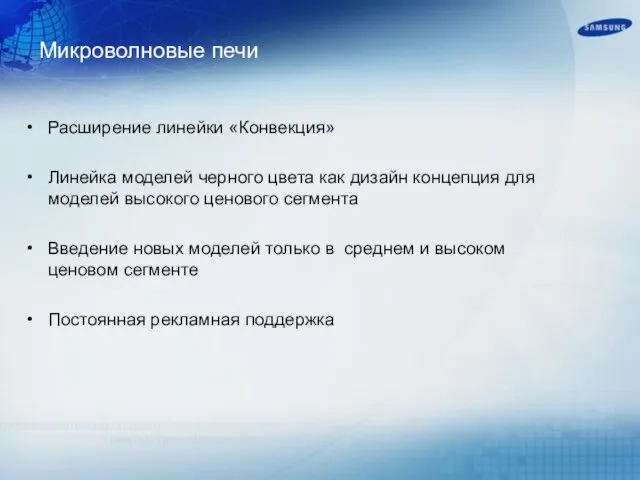 SAMSUNG

Микроволновые печи

• Расширение линейки «Конвекция»

• Линейка моделей черного цвета как дизайн концепция для моделей высокого ценового сегмента

• Введение новых моделей только в среднем и высоком ценовом сегменте

• Постоянная рекламная поддержка